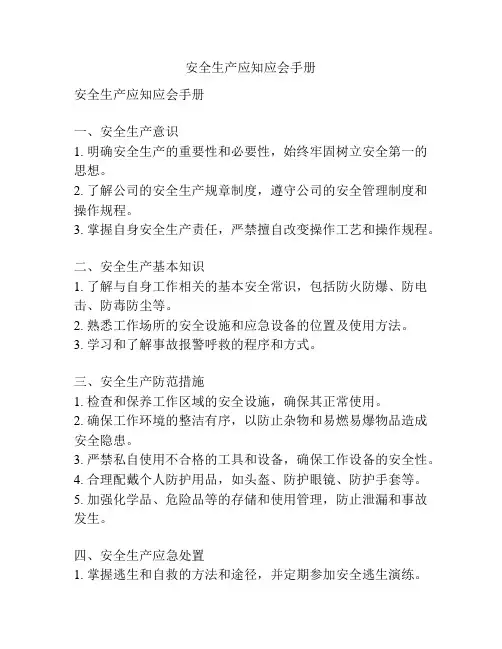 安全生产应知应会手册

安全生产应知应会手册

一、安全生产意识
1. 明确安全生产的重要性和必要性，始终牢固树立安全第一的思想。
2. 了解公司的安全生产规章制度，遵守公司的安全管理制度和操作规程。
3. 掌握自身安全生产责任，严禁擅自改变操作工艺和操作规程。

二、安全生产基本知识
1. 了解与自身工作相关的基本安全常识，包括防火防爆、防电击、防毒防尘等。
2. 熟悉工作场所的安全设施和应急设备的位置及使用方法。
3. 学习和了解事故报警呼救的程序和方式。

三、安全生产防范措施
1. 检查和保养工作区域的安全设施，确保其正常使用。
2. 确保工作环境的整洁有序，以防止杂物和易燃易爆物品造成安全隐患。
3. 严禁私自使用不合格的工具和设备，确保工作设备的安全性。
4. 合理配戴个人防护用品，如头盔、防护眼镜、防护手套等。
5. 加强化学品、危险品等的存储和使用管理，防止泄漏和事故发生。

四、安全生产应急处置
1. 掌握逃生和自救的方法和途径，并定期参加安全逃生演练。